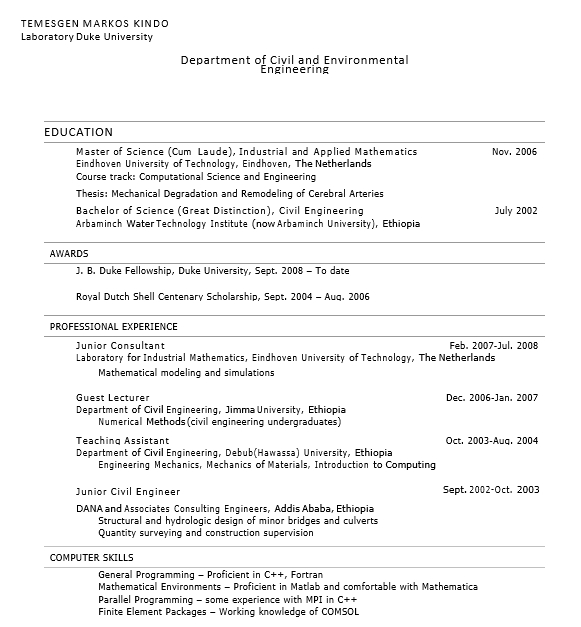 TEMESGEN MARKOS KINDO
Laboratory Duke University

Department of Civil and Environmental Engineering

EDUCATION

Master of Science (Cum Laude), Industrial and Applied Mathematics Nov. 2006
Eindhoven University of Technology, Eindhoven, The Netherlands
Course track: Computational Science and Engineering

Thesis: Mechanical Degradation and Remodeling of Cerebral Arteries

Bachelor of Science (Great Distinction), Civil Engineering July 2002
Arbaminch Water Technology Institute (now Arbaminch University), Ethiopia

AWARDS

J. B. Duke Fellowship, Duke University, Sept. 2008 – To date

Royal Dutch Shell Centenary Scholarship, Sept. 2004 – Aug. 2006

PROFESSIONAL EXPERIENCE

Junior Consultant Feb. 2007-Jul. 2008
Laboratory for Industrial Mathematics, Eindhoven University of Technology, The Netherlands
Mathematical modeling and simulations

Guest Lecturer Dec. 2006-Jan. 2007
Department of Civil Engineering, Jimma University, Ethiopia
Numerical Methods (civil engineering undergraduates)

Teaching Assistant Oct. 2003-Aug. 2004
Department of Civil Engineering, Debub(Hawassa) University, Ethiopia
Engineering Mechanics, Mechanics of Materials, Introduction to Computing

Junior Civil Engineer Sept. 2002-Oct. 2003

DANA and Associates Consulting Engineers, Addis Ababa, Ethiopia
Structural and hydrologic design of minor bridges and culverts
Quantity surveying and construction supervision

COMPUTER SKILLS

General Programming – Proficient in C++, Fortran
Mathematical Environments – Proficient in Matlab and comfortable with Mathematica
Parallel Programming – some experience with MPI in C++
Finite Element Packages – Working knowledge of COMSOL